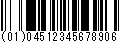 (01)04512345678906